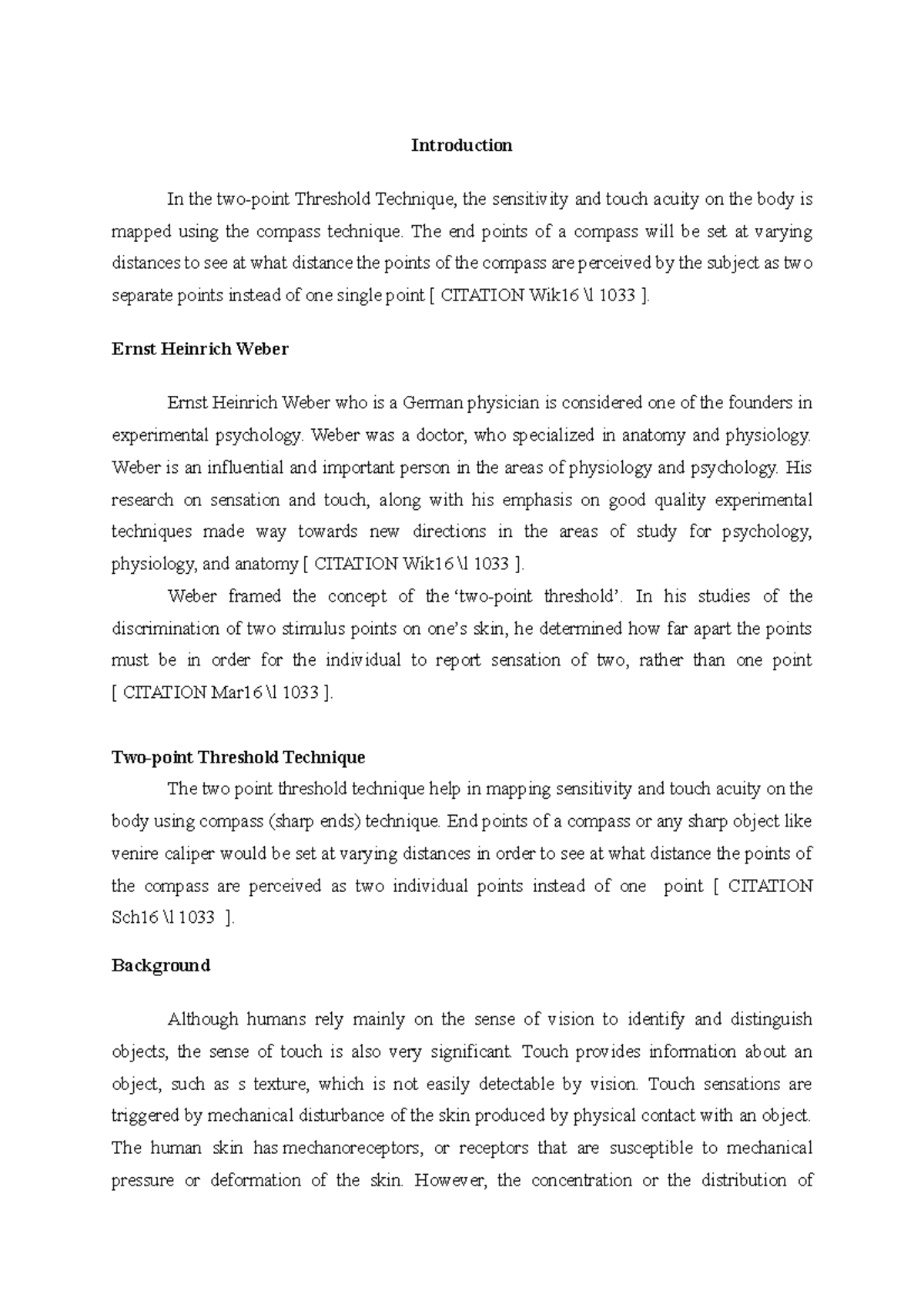 Introduction

In the two-point Threshold Technique, the sensitivity and touch acuity on the body is mapped using the compass technique. The end points of a compass will be set at varying distances to see at what distance the points of the compass are perceived by the subject as two separate points instead of one single point [ CITATION Wik16 \l 1033 ].

Ernst Heinrich Weber

Ernst Heinrich Weber who is a German physician is considered one of the founders in experimental psychology. Weber was a doctor, who specialized in anatomy and physiology. Weber is an influential and important person in the areas of physiology and psychology. His research on sensation and touch, along with his emphasis on good quality experimental techniques made way towards new directions in the areas of study for psychology, physiology, and anatomy [ CITATION Wik16 \l 1033 ].

Weber framed the concept of the 'two-point threshold'. In his studies of the discrimination of two stimulus points on one's skin, he determined how far apart the points must be in order for the individual to report sensation of two, rather than one point [ CITATION Mar16 \l 1033 ].

Two-point Threshold Technique

The two point threshold technique help in mapping sensitivity and touch acuity on the body using compass (sharp ends) technique. End points of a compass or any sharp object like venire caliper would be set at varying distances in order to see at what distance the points of the compass are perceived as two individual points instead of one point [ CITATION Sch16 \l 1033 ].

Background

Although humans rely mainly on the sense of vision to identify and distinguish objects, the sense of touch is also very significant. Touch provides information about an object, such as s texture, which is not easily detectable by vision. Touch sensations are triggered by mechanical disturbance of the skin produced by physical contact with an object. The human skin has mechanoreceptors, or receptors that are susceptible to mechanical pressure or deformation of the skin. However, the concentration or the distribution of